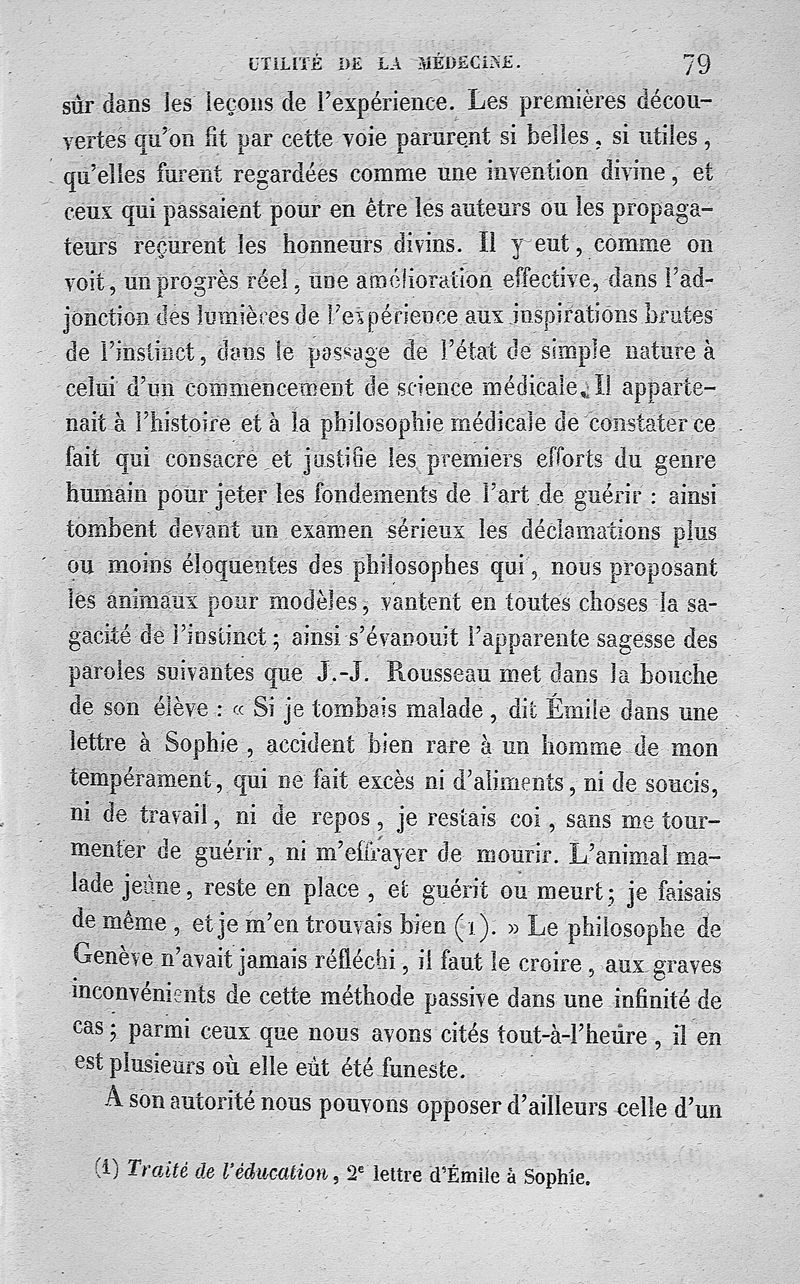 UTILITÉ DE LA MÉDECINE. 79

sûr dans les leçons de l'expérience. Les premières découvertes qu'on fit par cette voie parurent si belles, si utiles, qu'elles furent regardées comme une invention divine, et ceux qui passaient pour en être les auteurs ou les propagateurs reçurent les honneurs divins. Il y eut, comme on voit, un progrès réel, une amélioration effective, dans l'adjonction des lumières de l'expérience aux inspirations brutes de l'instinct, dans le passage de l'état de simple nature à celui d'un commencement de science médicale. Il appartenait à l'histoire et à la philosophie médicale de constater ce fait qui consacre et justifie les premiers efforts du genre humain pour jeter les fondements de l'art de guérir : ainsi tombent devant un examen sérieux les déclamations plus ou moins éloquentes des philosophes qui, nous proposant les animaux pour modèles, vantent en toutes choses la sagacité de l'instinct ; ainsi s'évanouit l'apparente sagesse des paroles suivantes que J.-J. Rousseau met dans la bouche de son élève : « Si je tombais malade, dit Émile dans une lettre à Sophie, accident bien rare à un homme de mon tempérament, qui ne fait excès ni d'aliments, ni de soucis, ni de travail, ni de repos, je restais coi, sans me tourmenter de guérir, ni m'effrayer de mourir. L'animal malade jeûne, reste en place, et guérit ou meurt ; je faisais de même, et je m'en trouvais bien (1). » Le philosophe de Genève n'avait jamais réfléchi, il faut le croire, aux graves inconvénients de cette méthode passive dans une infinité de cas ; parmi ceux que nous avons cités tout-à-l'heure, il en est plusieurs où elle eût été funeste.

A son autorité nous pouvons opposer d'ailleurs celle d'un

(1) Traité de l'éducation, 2e lettre d'Émile à Sophie.